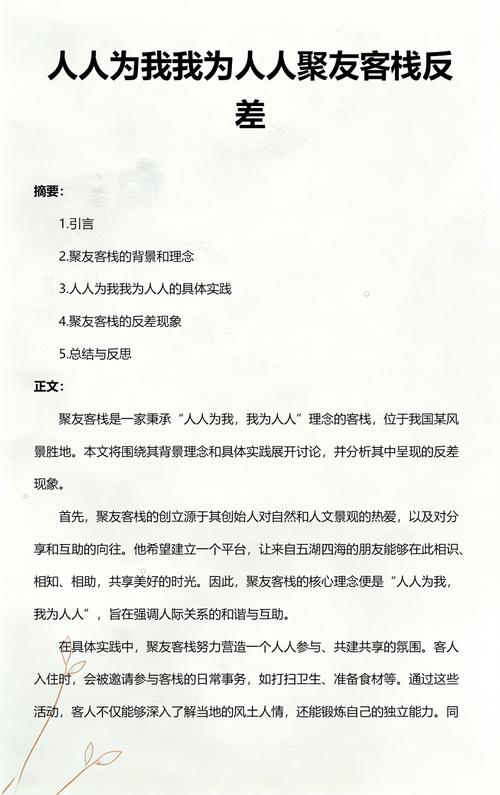 人人为我我为人人聚友客栈反差

摘要：

1.引言

2.聚友客栈的背景和理念

3.人人为我我为人人的具体实践

4.聚友客栈的反差现象

5.总结与反思

正文：

聚友客栈是一家秉承“人人为我，我为人人”理念的客栈，位于我国某风景胜地。本文将围绕其背景理念和具体实践展开讨论，并分析其中呈现的反差现象。

首先，聚友客栈的创立源于其创始人对自然和人文景观的热爱，以及对分享和互助的向往。他希望建立一个平台，让来自五湖四海的朋友能够在此相识、相知、相助，共享美好的时光。因此，聚友客栈的核心理念便是“人人为我，我为人人”，旨在强调人际关系的和谐与互助。

在具体实践中，聚友客栈努力营造一个人人参与、共建共享的氛围。客人入住时，会被邀请参与客栈的日常事务，如打扫卫生、准备食材等。通过这些活动，客人不仅能够深入了解当地的风土人情，还能锻炼自己的独立能力。同